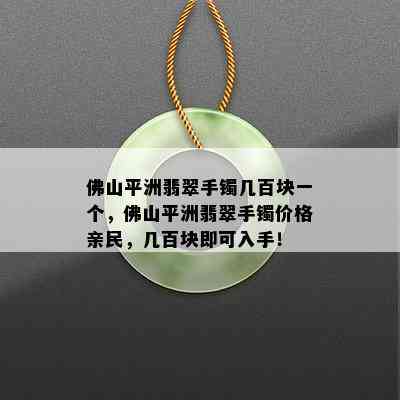 佛山平洲翡翠手镯几百块一个，佛山平洲翡翠手镯价格亲民，几百块即可入手！